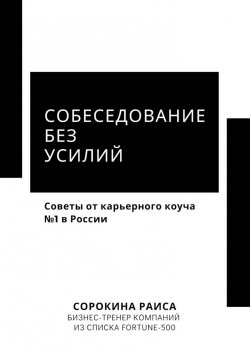 СОБЕСЕДОВАНИЕ
БЕЗ
УСИЛИЙ

Советы от карьерного коуча
№1 в России

СОРОКИНА РАИСА
БИЗНЕС-ТРЕНЕР КОМПАНИЙ
ИЗ СПИСКА FORTUNE-500